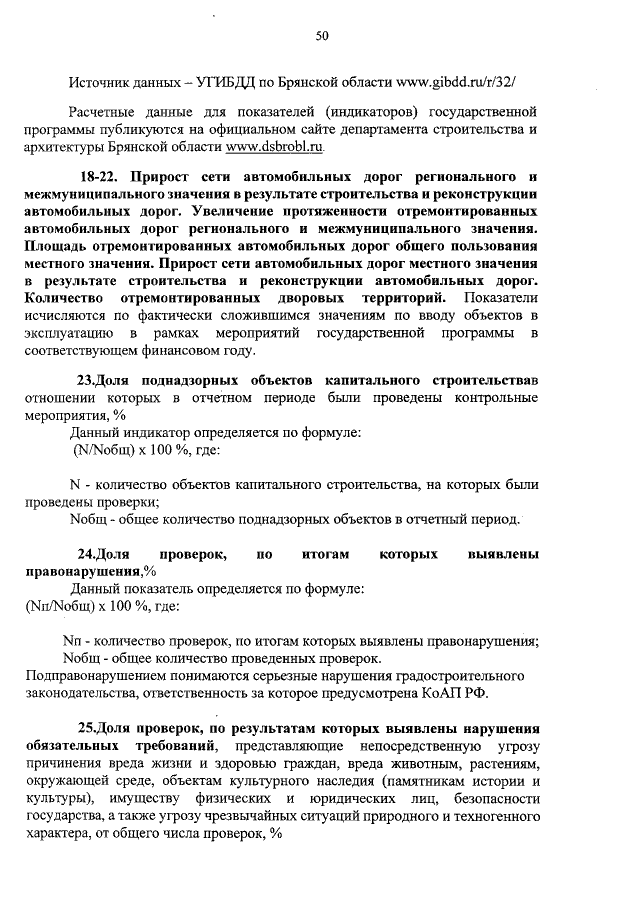 50

Источник данных – УГИБДД по Брянской области www.gibdd.ru/r/32/

Расчетные данные для показателей (индикаторов) государственной программы публикуются на официальном сайте департамента строительства и архитектуры Брянской области www.dsbrobl.ru.

18-22. Прирост сети автомобильных дорог регионального и межмуниципального значения в результате строительства и реконструкции автомобильных дорог. Увеличение протяженности отремонтированных автомобильных дорог регионального и межмуниципального значения. Площадь отремонтированных автомобильных дорог общего пользования местного значения. Прирост сети автомобильных дорог местного значения в результате строительства и реконструкции автомобильных дорог. Количество отремонтированных дворовых территорий. Показатели исчисляются по фактически сложившимся значениям по вводу объектов в эксплуатацию в рамках мероприятий государственной программы в соответствующем финансовом году.

23.Доля поднадзорных объектов капитального строительствав отношении которых в отчетном периоде были проведены контрольные мероприятия, %

Данный индикатор определяется по формуле:
(N/Nобщ) х 100 %, где:

N - количество объектов капитального строительства, на которых были проведены проверки;
Nобщ - общее количество поднадзорных объектов в отчетный период.

24.Доля проверок, по итогам которых выявлены правонарушения,%

Данный показатель определяется по формуле:
(Nп/Nобщ) х 100 %, где:

Nп - количество проверок, по итогам которых выявлены правонарушения;
Nобщ - общее количество проведенных проверок.
Подправонарушением понимаются серьезные нарушения градостроительного законодательства, ответственность за которое предусмотрена КоАП РФ.

25.Доля проверок, по результатам которых выявлены нарушения обязательных требований, представляющие непосредственную угрозу причинения вреда жизни и здоровью граждан, вреда животным, растениям, окружающей среде, объектам культурного наследия (памятникам истории и культуры), имуществу физических и юридических лиц, безопасности государства, а также угрозу чрезвычайных ситуаций природного и техногенного характера, от общего числа проверок, %